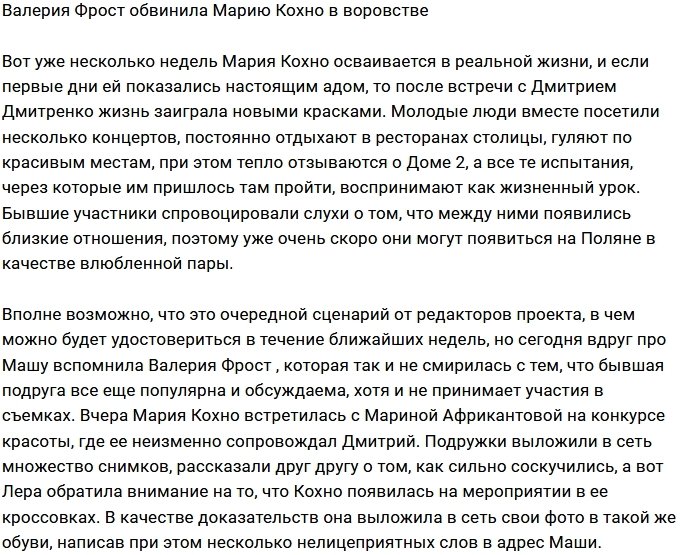 Валерия Фрост обвинила Марию Кохно в воровстве

Вот уже несколько недель Мария Кохно осваивается в реальной жизни, и если первые дни ей показались настоящим адом, то после встречи с Дмитрием Дмитренко жизнь заиграла новыми красками. Молодые люди вместе посетили несколько концертов, постоянно отдыхают в ресторанах столицы, гуляют по красивым местам, при этом тепло отзываются о Доме 2, а все те испытания, через которые им пришлось там пройти, воспринимают как жизненный урок. Бывшие участники спровоцировали слухи о том, что между ними появились близкие отношения, поэтому уже очень скоро они могут появиться на Поляне в качестве влюбленной пары.

Вполне возможно, что это очередной сценарий от редакторов проекта, в чем можно будет удостовериться в течение ближайших недель, но сегодня вдруг про Машу вспомнила Валерия Фрост , которая так и не смирилась с тем, что бывшая подруга все еще популярна и обсуждаема, хотя и не принимает участия в съемках. Вчера Мария Кохно встретилась с Мариной Африкантовой на конкурсе красоты, где ее неизменно сопровождал Дмитрий. Подружки выложили в сеть множество снимков, рассказали друг другу о том, как сильно соскучились, а вот Лера обратила внимание на то, что Кохно появилась на мероприятии в ее кроссовках. В качестве доказательств она выложила в сеть свои фото в такой же обуви, написав при этом несколько нелицеприятных слов в адрес Маши.